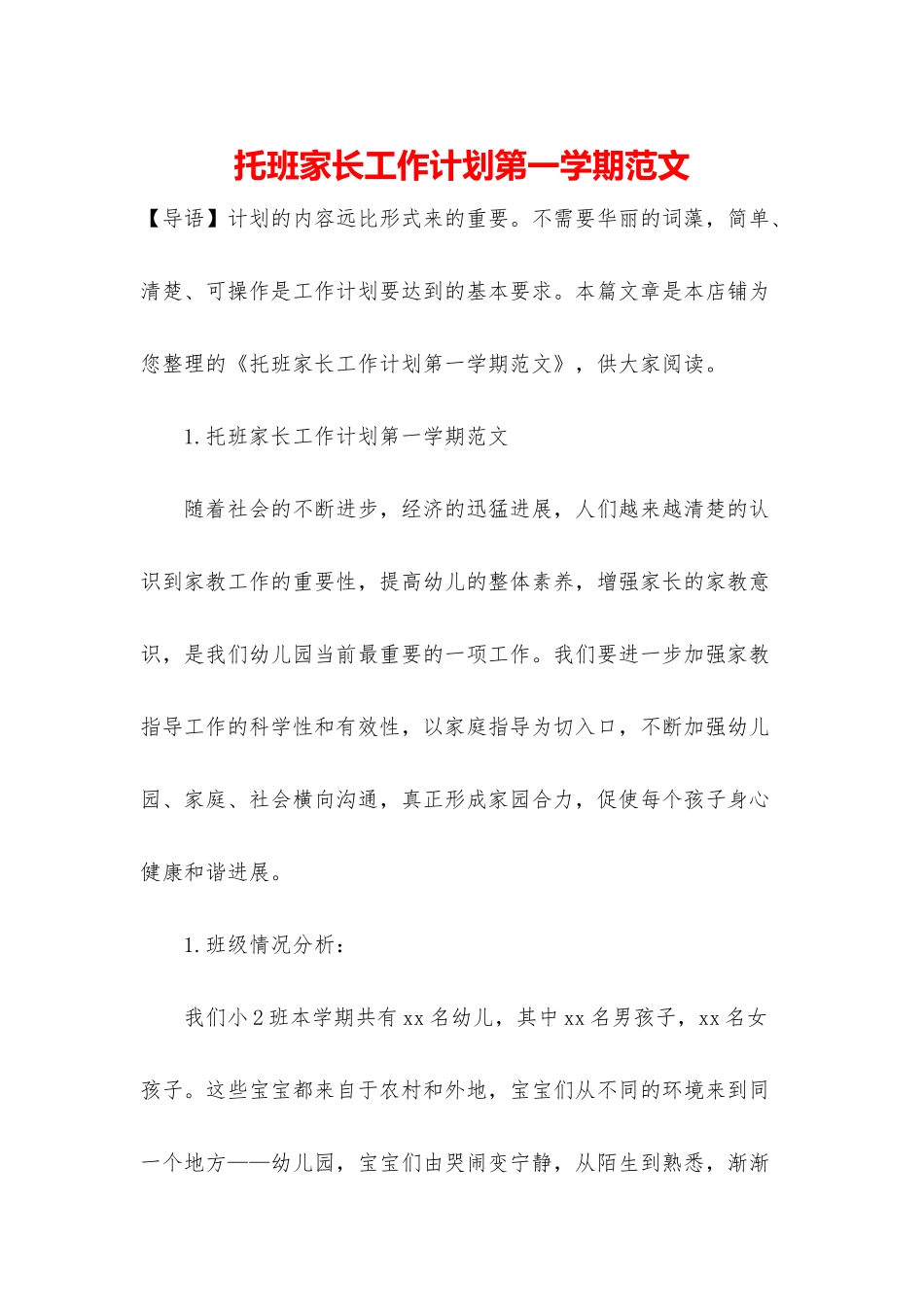 托班家长工作计划第一学期范文

【导语】计划的内容远比形式来的重要。不需要华丽的词藻，简单、清楚、可操作是工作计划要达到的基本要求。本篇文章是本店铺为您整理的《托班家长工作计划第一学期范文》，供大家阅读。

1.托班家长工作计划第一学期范文

随着社会的不断进步，经济的迅猛进展，人们越来越清楚的认识到家教工作的重要性，提高幼儿的整体素养，增强家长的家教意识，是我们幼儿园当前最重要的一项工作。我们要进一步加强家教指导工作的科学性和有效性，以家庭指导为切入口，不断加强幼儿园、家庭、社会横向沟通，真正形成家园合力，促使每个孩子身心健康和谐进展。

1.班级情况分析：

我们小2班本学期共有xx名幼儿，其中xx名男孩子，xx名女孩子。这些宝宝都来自于农村和外地，宝宝们从不同的环境来到同一个地方——幼儿园，宝宝们由哭闹变宁静，从陌生到熟悉，渐渐